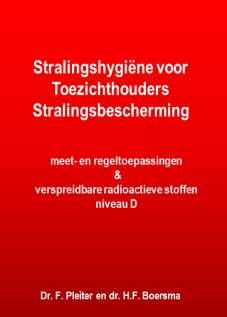 Stralingshygiëne voor Toezichthouders Stralingsbescherming

meet- en regeltoepassingen
&
verspreidbare radioactieve stoffen
niveau D

Dr. F. Pleiter en dr. H.F. Boersma